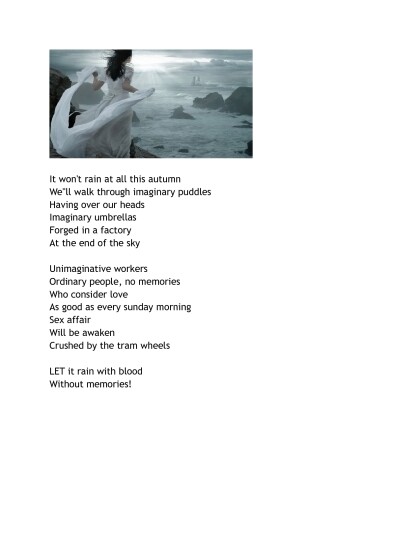 It won't rain at all this autumn
We"ll walk through imaginary puddles
Having over our heads
Imaginary umbrellas
Forged in a factory
At the end of the sky

Unimaginative workers
Ordinary people, no memories
Who consider love
As good as every sunday morning
Sex affair
Will be awaken
Crushed by the tram wheels

LET it rain with blood
Without memories!